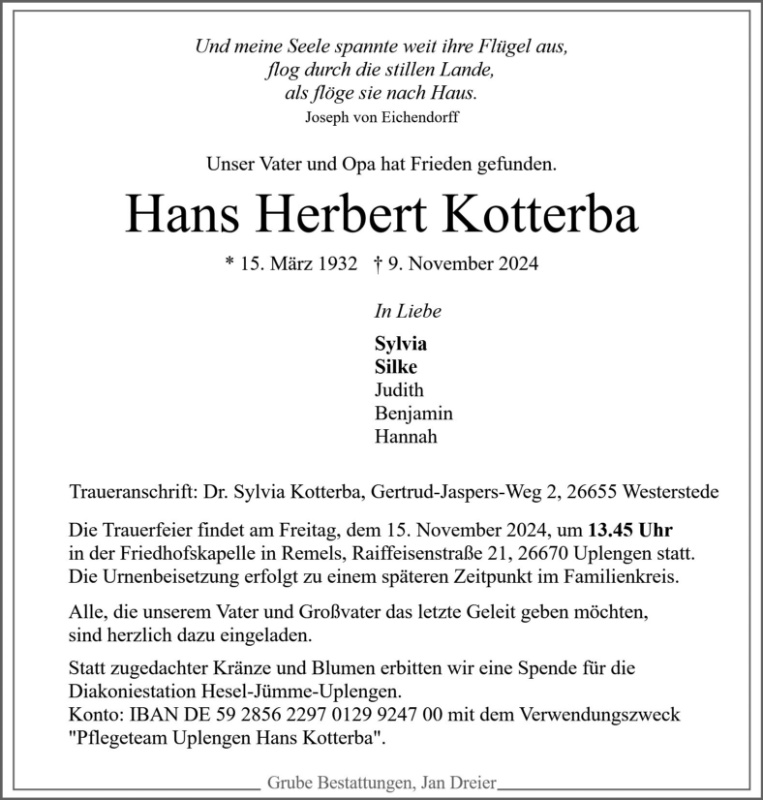 Und meine Seele spannte weit ihre Flügel aus,
flog durch die stillen Lande,
als flöge sie nach Haus.
Joseph von Eichendorff

Unser Vater und Opa hat Frieden gefunden.

Hans Herbert Kotterba

* 15. März 1932 † 9. November 2024

In Liebe

Sylvia
Silke
Judith
Benjamin
Hannah

Traueranschrift: Dr. Sylvia Kotterba, Gertrud-Jaspers-Weg 2, 26655 Westerstede

Die Trauerfeier findet am Freitag, dem 15. November 2024, um 13.45 Uhr in der Friedhofskapelle in Remels, Raiffeisenstraße 21, 26670 Uplengen statt. Die Urnenbeisetzung erfolgt zu einem späteren Zeitpunkt im Familienkreis.

Alle, die unserem Vater und Großvater das letzte Geleit geben möchten, sind herzlich dazu eingeladen.

Statt zugedachter Kränze und Blumen erbitten wir eine Spende für die Diakoniestation Hesel-Jümme-Uplengen.
Konto: IBAN DE 59 2856 2297 0129 9247 00 mit dem Verwendungszweck "Pflegeteam Uplengen Hans Kotterba".

Grube Bestattungen, Jan Dreier